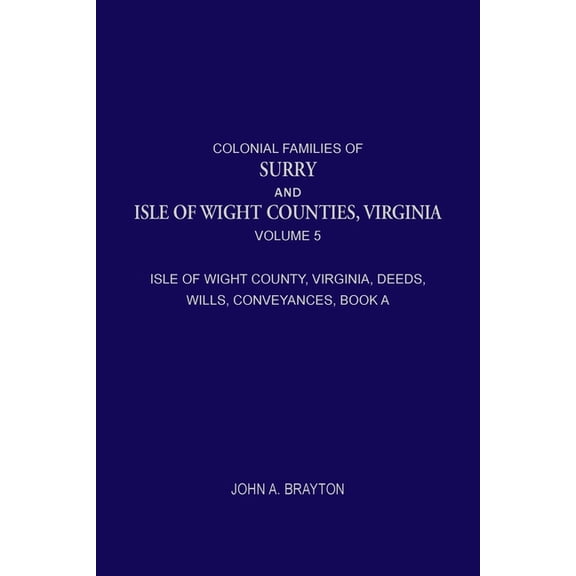 COLONIAL FAMILIES OF
SURRY
AND
ISLE OF WIGHT COUNTIES, VIRGINIA
VOLUME 5

ISLE OF WIGHT COUNTY, VIRGINIA, DEEDS, WILLS, CONVEYANCES, BOOK A

JOHN A. BRAYTON